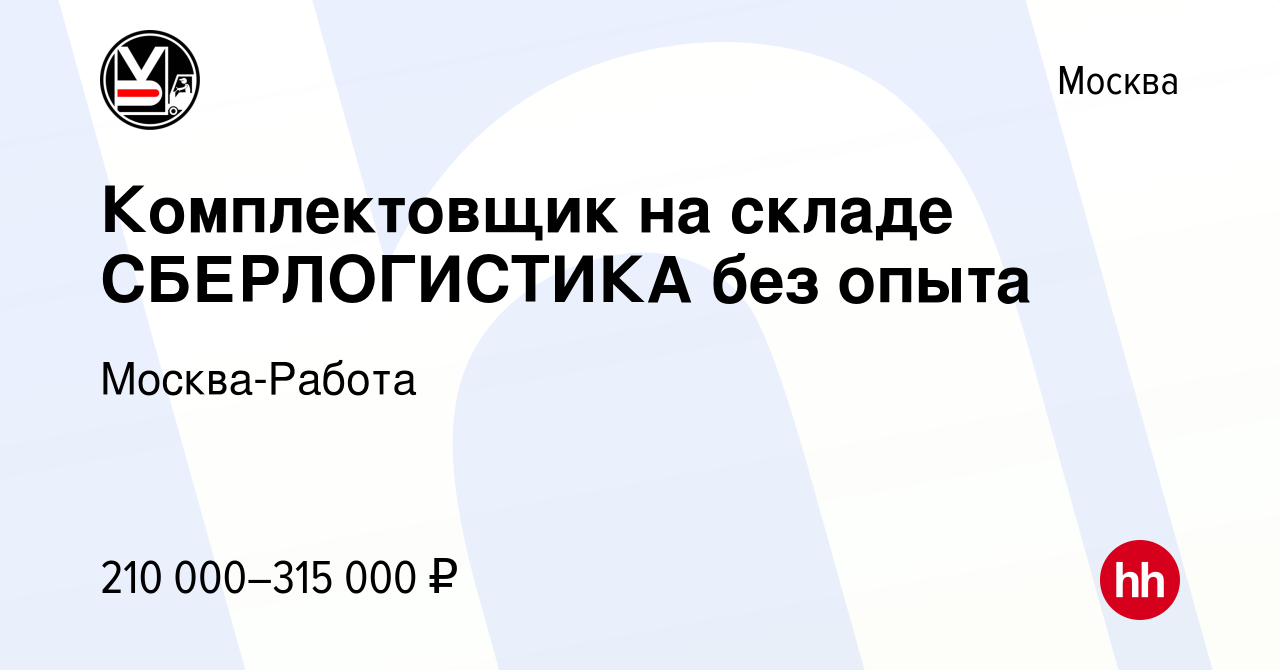 Москва

Комплектовщик на складе СБЕРЛОГИСТИКА без опыта

Москва-Работа

210 000–315 000 ₽

hh